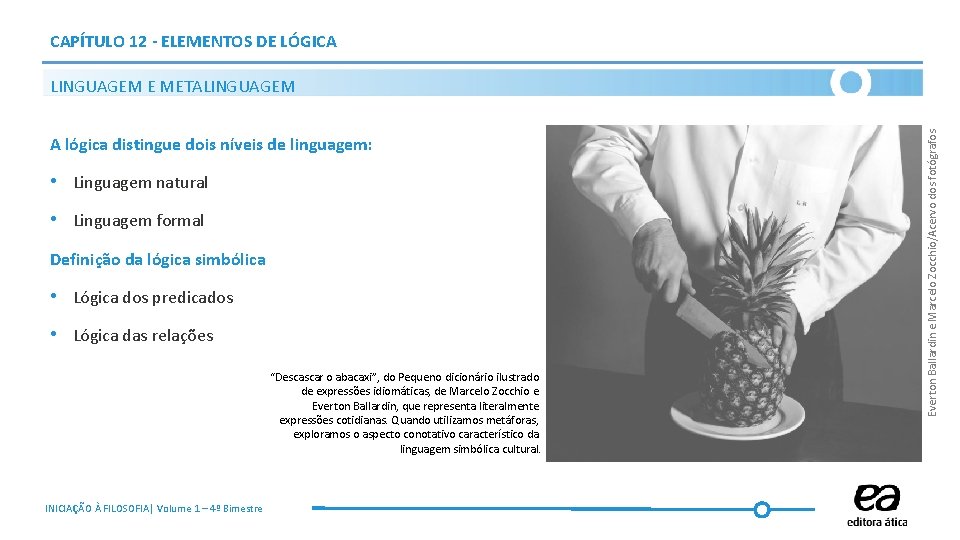 CAPÍTULO 12 - ELEMENTOS DE LÓGICA

LINGUAGEM E METALINGUAGEM

A lógica distingue dois níveis de linguagem:

• Linguagem natural

• Linguagem formal

Definição da lógica simbólica

• Lógica dos predicados

• Lógica das relações

"Descascar o abacaxi", do Pequeno dicionário ilustrado de expressões idiomáticas, de Marcelo Zocchio e Everton Ballardin, que representa literalmente expressões cotidianas. Quando utilizamos metáforas, exploramos o aspecto conotativo característico da linguagem simbólica cultural.

Everton Ballardin e Marcelo Zocchio/Acervo dos fotógrafos

INICIAÇÃO À FILOSOFIA| Volume 1 – 4º Bimestre

ea
editora ática